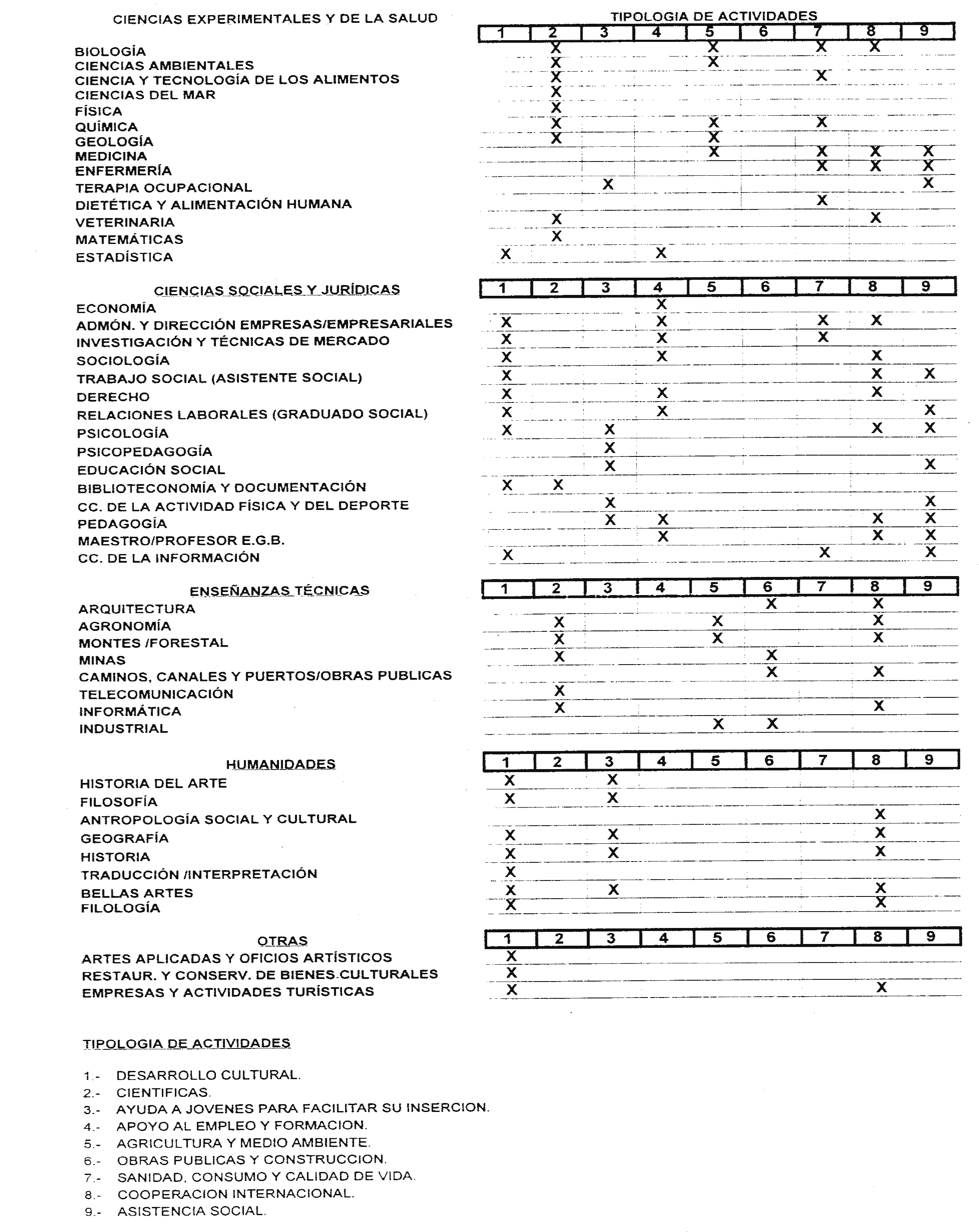 TIPOLOGIA DE ACTIVIDADES

| CIENCIAS EXPERIMENTALES Y DE LA SALUD | 1 | 2 | 3 | 4 | 5 | 6 | 7 | 8 | 9 |
|---|---|---|---|---|---|---|---|---|---|
| BIOLOGÍA | | X | | | X | | X | X | |
| CIENCIAS AMBIENTALES | | X | | | X | | | | |
| CIENCIA Y TECNOLOGÍA DE LOS ALIMENTOS | | X | | | | | X | | |
| CIENCIAS DEL MAR | | X | | | | | | | |
| FÍSICA | | X | | | | | | | |
| QUÍMICA | | X | | | X | | X | | |
| GEOLOGÍA | | X | | | X | | | | |
| MEDICINA | | | | | X | | X | X | X |
| ENFERMERÍA | | | | | | | X | X | X |
| TERAPIA OCUPACIONAL | | | X | | | | | | X |
| DIETÉTICA Y ALIMENTACIÓN HUMANA | | | | | | | X | | |
| VETERINARIA | | X | | | | | | X | |
| MATEMÁTICAS | | X | | | | | | | |
| ESTADÍSTICA | X | | | X | | | | | |

| CIENCIAS SOCIALES Y JURÍDICAS | 1 | 2 | 3 | 4 | 5 | 6 | 7 | 8 | 9 |
|---|---|---|---|---|---|---|---|---|---|
| ECONOMÍA | | | | X | | | | | |
| ADMÓN. Y DIRECCIÓN EMPRESAS/EMPRESARIALES | X | | | X | | | X | X | |
| INVESTIGACIÓN Y TÉCNICAS DE MERCADO | X | | | X | | | X | | |
| SOCIOLOGÍA | X | | | X | | | | X | |
| TRABAJO SOCIAL (ASISTENTE SOCIAL) | X | | | | | | | X | X |
| DERECHO | X | | | X | | | | X | |
| RELACIONES LABORALES (GRADUADO SOCIAL) | X | | | X | | | | | X |
| PSICOLOGÍA | X | | X | | | | | X | X |
| PSICOPEDAGOGÍA | | | X | | | | | | |
| EDUCACIÓN SOCIAL | | | X | | | | | | X |
| BIBLIOTECONOMÍA Y DOCUMENTACIÓN | X | X | | | | | | | |
| CC. DE LA ACTIVIDAD FÍSICA Y DEL DEPORTE | | | X | | | | | | X |
| PEDAGOGÍA | | | X | X | | | | X | X |
| MAESTRO/PROFESOR E.G.B. | | | | X | | | | X | X |
| CC. DE LA INFORMACIÓN | X | | | | | | X | | X |

| ENSEÑANZAS TÉCNICAS | 1 | 2 | 3 | 4 | 5 | 6 | 7 | 8 | 9 |
|---|---|---|---|---|---|---|---|---|---|
| ARQUITECTURA | | | | | | X | | X | |
| AGRONOMÍA | | X | | | X | | | X | |
| MONTES /FORESTAL | | X | | | X | | | X | |
| MINAS | | X | | | | X | | | |
| CAMINOS, CANALES Y PUERTOS/OBRAS PUBLICAS | | | | | | X | | X | |
| TELECOMUNICACIÓN | | X | | | | | | | |
| INFORMÁTICA | | X | | | | | | X | |
| INDUSTRIAL | | | | | X | X | | | |

| HUMANIDADES | 1 | 2 | 3 | 4 | 5 | 6 | 7 | 8 | 9 |
|---|---|---|---|---|---|---|---|---|---|
| HISTORIA DEL ARTE | X | | X | | | | | | |
| FILOSOFÍA | X | | X | | | | | | |
| ANTROPOLOGÍA SOCIAL Y CULTURAL | | | | | | | | X | |
| GEOGRAFÍA | X | | X | | | | | X | |
| HISTORIA | X | | X | | | | | X | |
| TRADUCCIÓN /INTERPRETACIÓN | X | | | | | | | | |
| BELLAS ARTES | X | | X | | | | | X | |
| FILOLOGÍA | X | | | | | | | X | |

| OTRAS | 1 | 2 | 3 | 4 | 5 | 6 | 7 | 8 | 9 |
|---|---|---|---|---|---|---|---|---|---|
| ARTES APLICADAS Y OFICIOS ARTÍSTICOS | X | | | | | | | | |
| RESTAUR. Y CONSERV. DE BIENES CULTURALES | X | | | | | | | | |
| EMPRESAS Y ACTIVIDADES TURÍSTICAS | X | | | | | | | X | |

TIPOLOGIA DE ACTIVIDADES

1.- DESARROLLO CULTURAL.
2.- CIENTIFICAS.
3.- AYUDA A JOVENES PARA FACILITAR SU INSERCION.
4.- APOYO AL EMPLEO Y FORMACION.
5.- AGRICULTURA Y MEDIO AMBIENTE.
6.- OBRAS PUBLICAS Y CONSTRUCCION.
7.- SANIDAD, CONSUMO Y CALIDAD DE VIDA.
8.- COOPERACION INTERNACIONAL.
9.- ASISTENCIA SOCIAL.